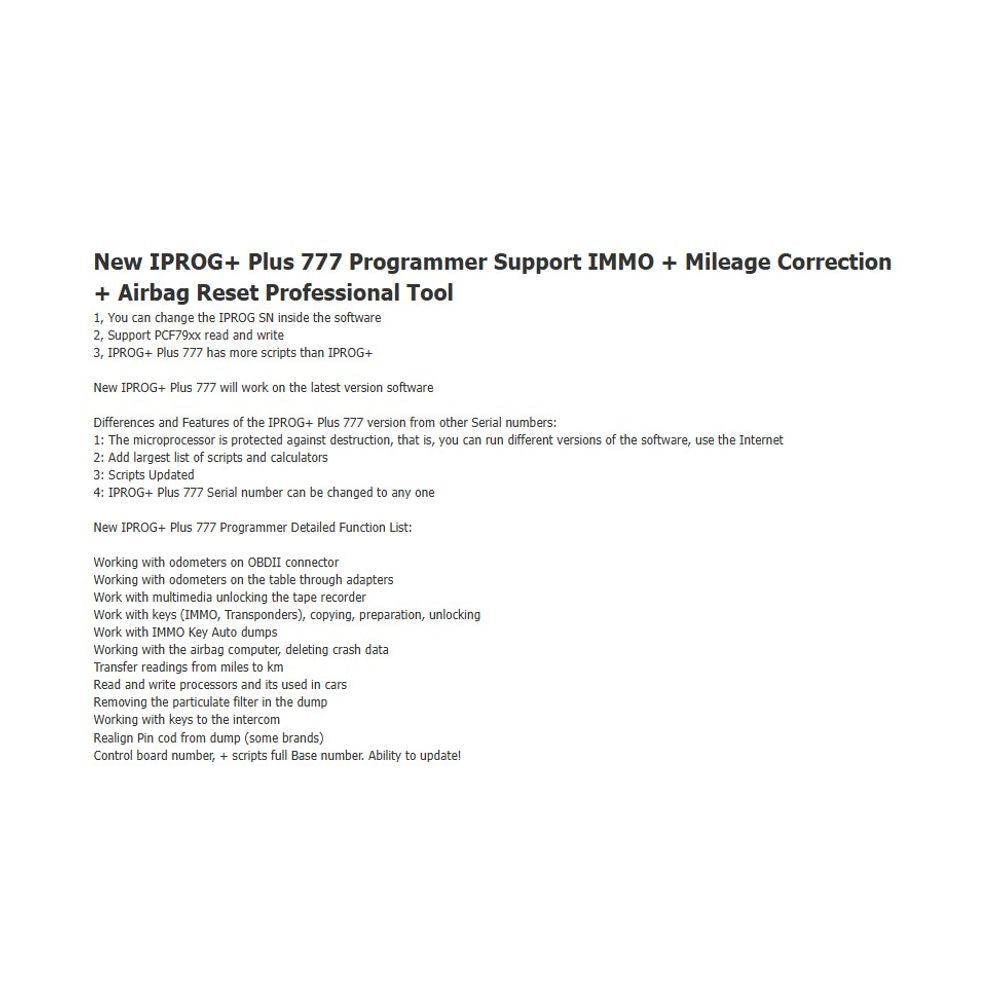 New IPROG+ Plus 777 Programmer Support IMMO + Mileage Correction + Airbag Reset Professional Tool

1, You can change the IPROG SN inside the software
2, Support PCF79xx read and write
3, IPROG+ Plus 777 has more scripts than IPROG+

New IPROG+ Plus 777 will work on the latest version software

Differences and Features of the IPROG+ Plus 777 version from other Serial numbers:
1: The microprocessor is protected against destruction, that is, you can run different versions of the software, use the Internet
2: Add largest list of scripts and calculators
3: Scripts Updated
4: IPROG+ Plus 777 Serial number can be changed to any one

New IPROG+ Plus 777 Programmer Detailed Function List:

Working with odometers on OBDII connector
Working with odometers on the table through adapters
Work with multimedia unlocking the tape recorder
Work with keys (IMMO, Transponders), copying, preparation, unlocking
Work with IMMO Key Auto dumps
Working with the airbag computer, deleting crash data
Transfer readings from miles to km
Read and write processors and its used in cars
Removing the particulate filter in the dump
Working with keys to the intercom
Realign Pin cod from dump (some brands)
Control board number, + scripts full Base number. Ability to update!